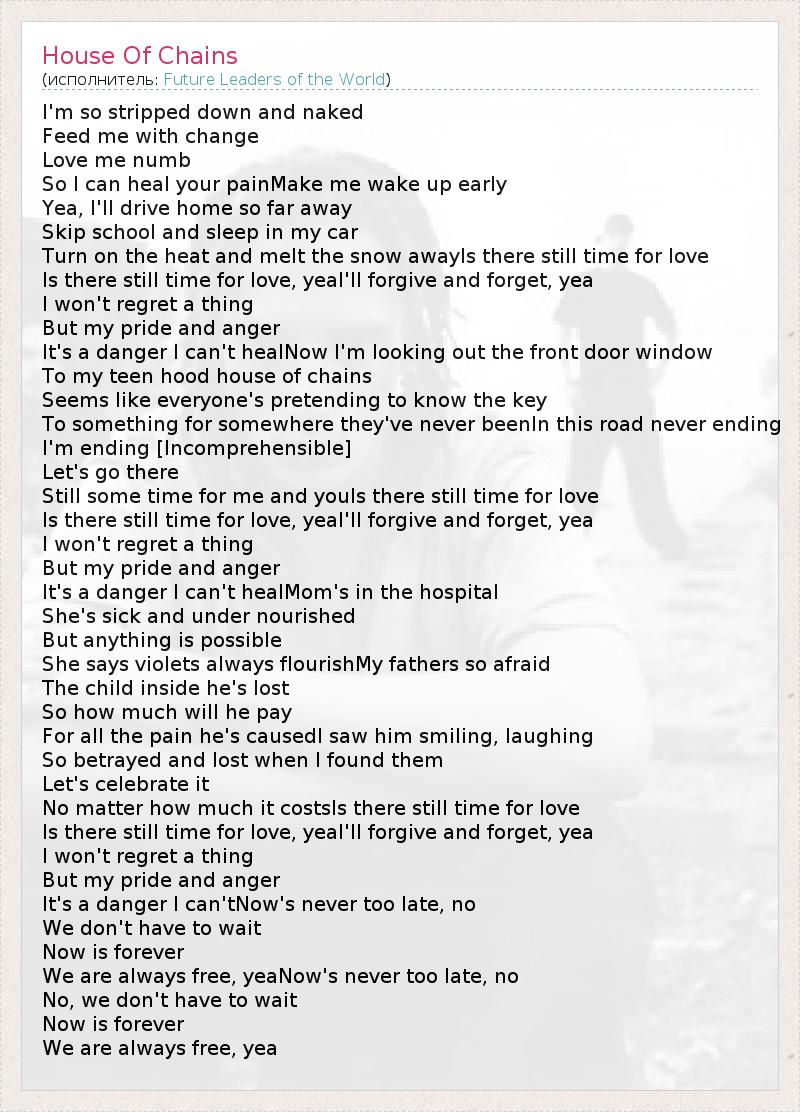 House Of Chains
(исполнитель: Future Leaders of the World)

I'm so stripped down and naked
Feed me with change
Love me numb
So I can heal your painMake me wake up early
Yea, I'll drive home so far away
Skip school and sleep in my car
Turn on the heat and melt the snow awayIs there still time for love
Is there still time for love, yeaI'll forgive and forget, yea
I won't regret a thing
But my pride and anger
It's a danger I can't healNow I'm looking out the front door window
To my teen hood house of chains
Seems like everyone's pretending to know the key
To something for somewhere they've never beenIn this road never ending
I'm ending [Incomprehensible]
Let's go there
Still some time for me and youIs there still time for love
Is there still time for love, yeaI'll forgive and forget, yea
I won't regret a thing
But my pride and anger
It's a danger I can't healMom's in the hospital
She's sick and under nourished
But anything is possible
She says violets always flourishMy fathers so afraid
The child inside he's lost
So how much will he pay
For all the pain he's causedI saw him smiling, laughing
So betrayed and lost when I found them
Let's celebrate it
No matter how much it costsIs there still time for love
Is there still time for love, yeaI'll forgive and forget, yea
I won't regret a thing
But my pride and anger
It's a danger I can'tNow's never too late, no
We don't have to wait
Now is forever
We are always free, yeaNow's never too late, no
No, we don't have to wait
Now is forever
We are always free, yea